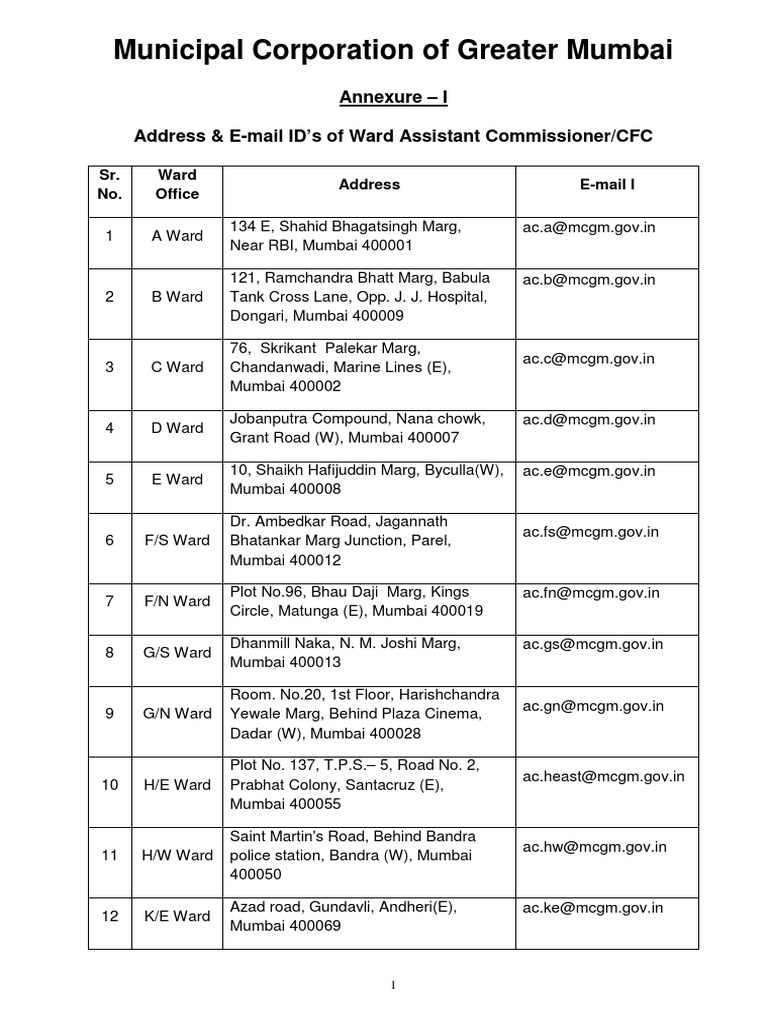 Municipal Corporation of Greater Mumbai

Annexure – I

Address & E-mail ID's of Ward Assistant Commissioner/CFC

| Sr. No. | Ward Office | Address | E-mail I |
|---|---|---|---|
| 1 | A Ward | 134 E, Shahid Bhagatsingh Marg, Near RBI, Mumbai 400001 | ac.a@mcgm.gov.in |
| 2 | B Ward | 121, Ramchandra Bhatt Marg, Babula Tank Cross Lane, Opp. J. J. Hospital, Dongari, Mumbai 400009 | ac.b@mcgm.gov.in |
| 3 | C Ward | 76, Skrikant Palekar Marg, Chandanwadi, Marine Lines (E), Mumbai 400002 | ac.c@mcgm.gov.in |
| 4 | D Ward | Jobanputra Compound, Nana chowk, Grant Road (W), Mumbai 400007 | ac.d@mcgm.gov.in |
| 5 | E Ward | 10, Shaikh Hafijuddin Marg, Byculla(W), Mumbai 400008 | ac.e@mcgm.gov.in |
| 6 | F/S Ward | Dr. Ambedkar Road, Jagannath Bhatankar Marg Junction, Parel, Mumbai 400012 | ac.fs@mcgm.gov.in |
| 7 | F/N Ward | Plot No.96, Bhau Daji Marg, Kings Circle, Matunga (E), Mumbai 400019 | ac.fn@mcgm.gov.in |
| 8 | G/S Ward | Dhanmill Naka, N. M. Joshi Marg, Mumbai 400013 | ac.gs@mcgm.gov.in |
| 9 | G/N Ward | Room. No.20, 1st Floor, Harishchandra Yewale Marg, Behind Plaza Cinema, Dadar (W), Mumbai 400028 | ac.gn@mcgm.gov.in |
| 10 | H/E Ward | Plot No. 137, T.P.S.– 5, Road No. 2, Prabhat Colony, Santacruz (E), Mumbai 400055 | ac.heast@mcgm.gov.in |
| 11 | H/W Ward | Saint Martin's Road, Behind Bandra police station, Bandra (W), Mumbai 400050 | ac.hw@mcgm.gov.in |
| 12 | K/E Ward | Azad road, Gundavli, Andheri(E), Mumbai 400069 | ac.ke@mcgm.gov.in |

1